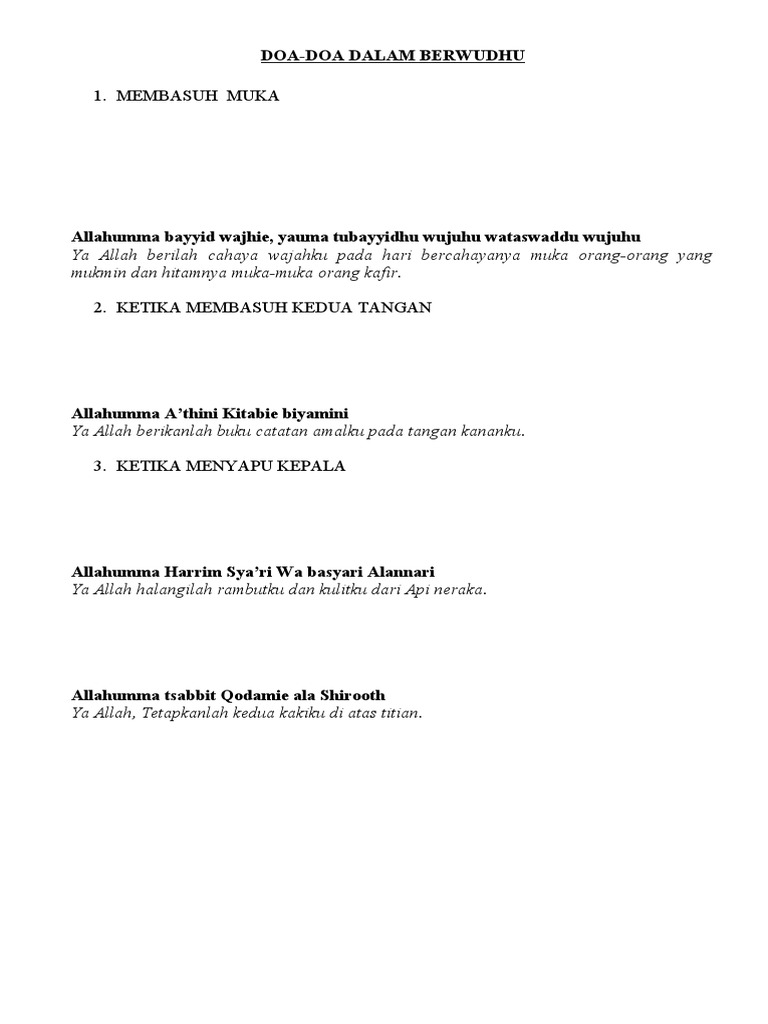 DOA-DOA DALAM BERWUDHU

1. MEMBASUH MUKA

Allahumma bayyid wajhie, yauma tubayyidhu wujuhu wataswaddu wujuhu
Ya Allah berilah cahaya wajahku pada hari bercahayanya muka orang-orang yang mukmin dan hitamnya muka-muka orang kafir.

2. KETIKA MEMBASUH KEDUA TANGAN

Allahumma A'thini Kitabie biyamini
Ya Allah berikanlah buku catatan amalku pada tangan kananku.

3. KETIKA MENYAPU KEPALA

Allahumma Harrim Sya'ri Wa basyari Alannari
Ya Allah halangilah rambutku dan kulitku dari Api neraka.

Allahumma tsabbit Qodamie ala Shirooth
Ya Allah, Tetapkanlah kedua kakiku di atas titian.